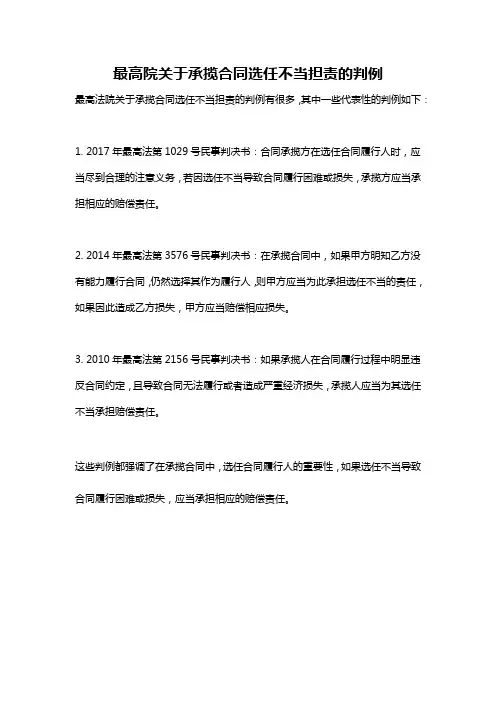 最高院关于承揽合同选任不当担责的判例

最高法院关于承揽合同选任不当担责的判例有很多，其中一些代表性的判例如下：

1. 2017 年最高法第 1029 号民事判决书：合同承揽方在选任合同履行人时，应当尽到合理的注意义务，若因选任不当导致合同履行困难或损失，承揽方应当承担相应的赔偿责任。

2. 2014 年最高法第 3576 号民事判决书：在承揽合同中，如果甲方明知乙方没有能力履行合同，仍然选择其作为履行人，则甲方应当为此承担选任不当的责任，如果因此造成乙方损失，甲方应当赔偿相应损失。

3. 2010 年最高法第 2156 号民事判决书：如果承揽人在合同履行过程中明显违反合同约定，且导致合同无法履行或者造成严重经济损失，承揽人应当为其选任不当承担赔偿责任。

这些判例都强调了在承揽合同中，选任合同履行人的重要性，如果选任不当导致合同履行困难或损失，应当承担相应的赔偿责任。